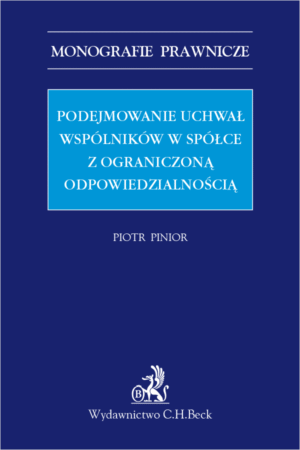 MONOGRAFIE PRAWNICZE

PODEJMOWANIE UCHWAŁ WSPÓLNIKÓW W SPÓŁCE Z OGRANICZONĄ ODPOWIEDZIALNOŚCIĄ

PIOTR PINIOR

B

Wydawnictwo C.H.Beck